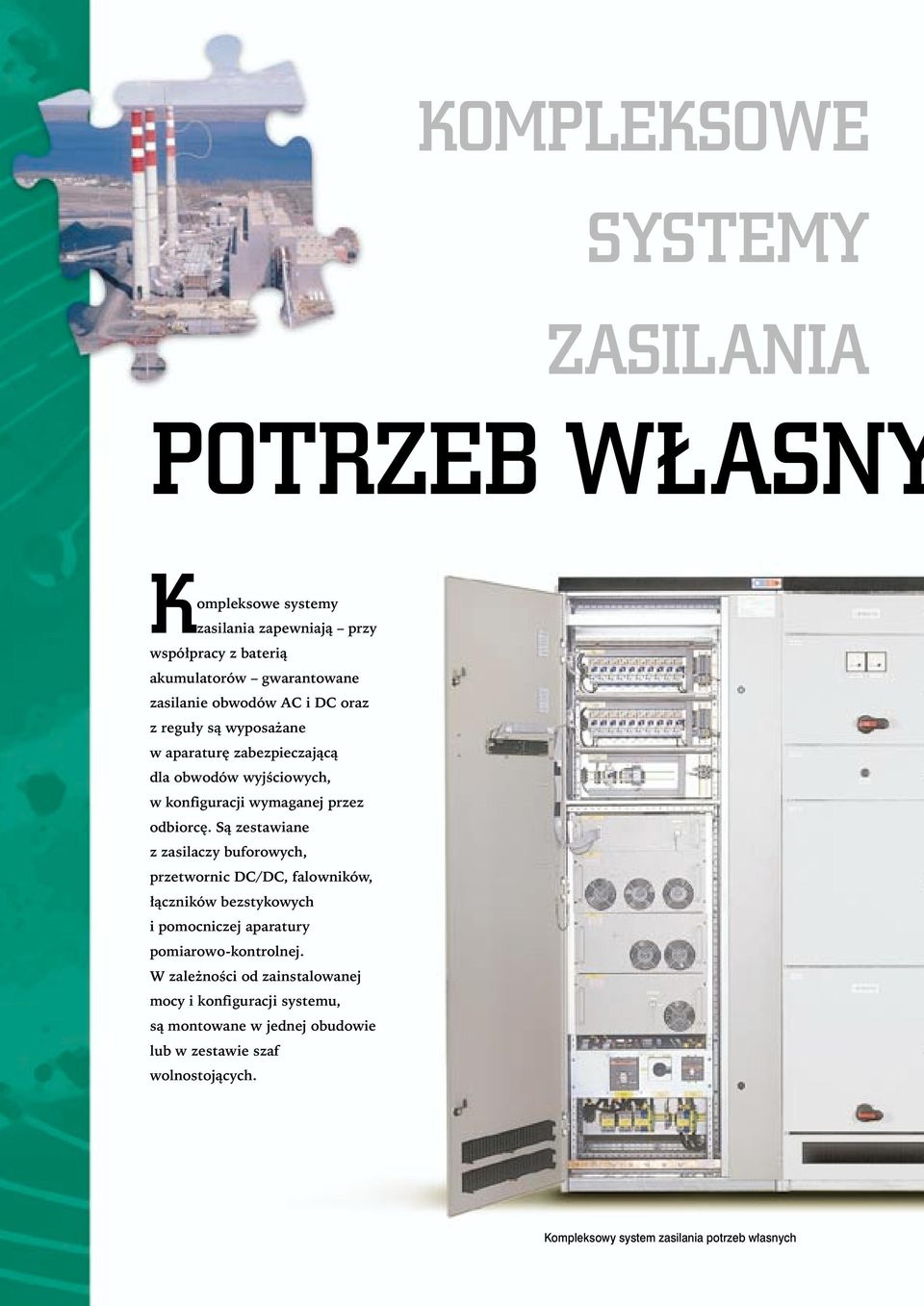 KOMPLEKSOWE

SYSTEMY

ZASILANIA

POTRZEB WŁASNY

Kompleksowe systemy zasilania zapewniają – przy współpracy z baterią akumulatorów – gwarantowane zasilanie obwodów AC i DC oraz z reguły są wyposażane w aparaturę zabezpieczającą dla obwodów wyjściowych, w konfiguracji wymaganej przez odbiorcę. Są zestawiane z zasilaczy buforowych, przetwornic DC/DC, falowników, łączników bezstykowych i pomocniczej aparatury pomiarowo-kontrolnej. W zależności od zainstalowanej mocy i konfiguracji systemu, są montowane w jednej obudowie lub w zestawie szaf wolnostojących.

Kompleksowy system zasilania potrzeb własnych